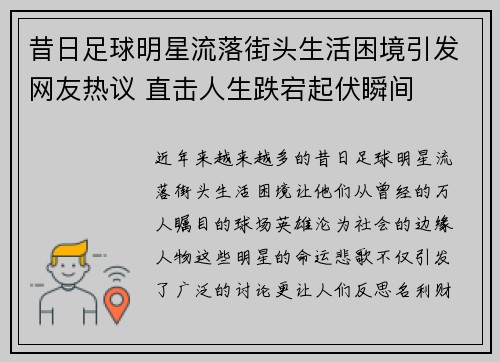 昔日足球明星流落街头生活困境引发网友热议 直击人生跌宕起伏瞬间

近年来越来越多的昔日足球明星流落街头生活困境让他们从曾经的万人瞩目的球场英雄沦为社会的边缘人物这些明星的命运悲歌不仅引发了广泛的讨论更让人们反思名利财